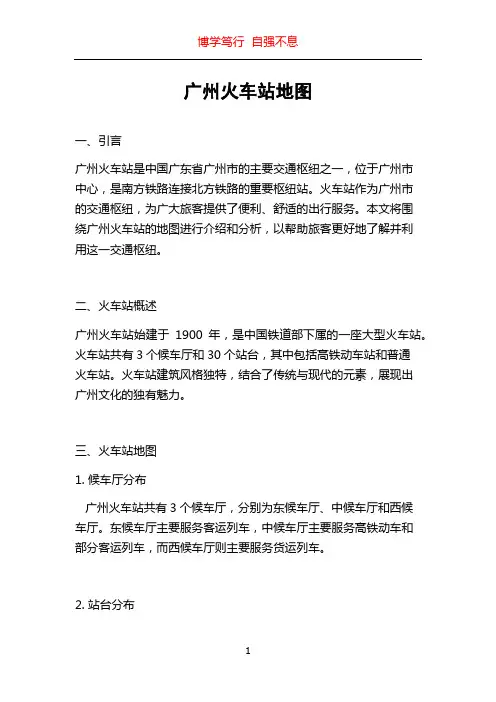 博学笃行 自强不息

广州火车站地图

一、引言

广州火车站是中国广东省广州市的主要交通枢纽之一，位于广州市中心，是南方铁路连接北方铁路的重要枢纽站。火车站作为广州市的交通枢纽，为广大旅客提供了便利、舒适的出行服务。本文将围绕广州火车站的地图进行介绍和分析，以帮助旅客更好地了解并利用这一交通枢纽。

二、火车站概述

广州火车站始建于 1900 年，是中国铁道部下属的一座大型火车站。火车站共有 3 个候车厅和 30 个站台，其中包括高铁动车站和普通火车站。火车站建筑风格独特，结合了传统与现代的元素，展现出广州文化的独有魅力。

三、火车站地图

1. 候车厅分布

广州火车站共有 3 个候车厅，分别为东候车厅、中候车厅和西候车厅。东候车厅主要服务客运列车，中候车厅主要服务高铁动车和部分客运列车，而西候车厅则主要服务货运列车。

2. 站台分布

1